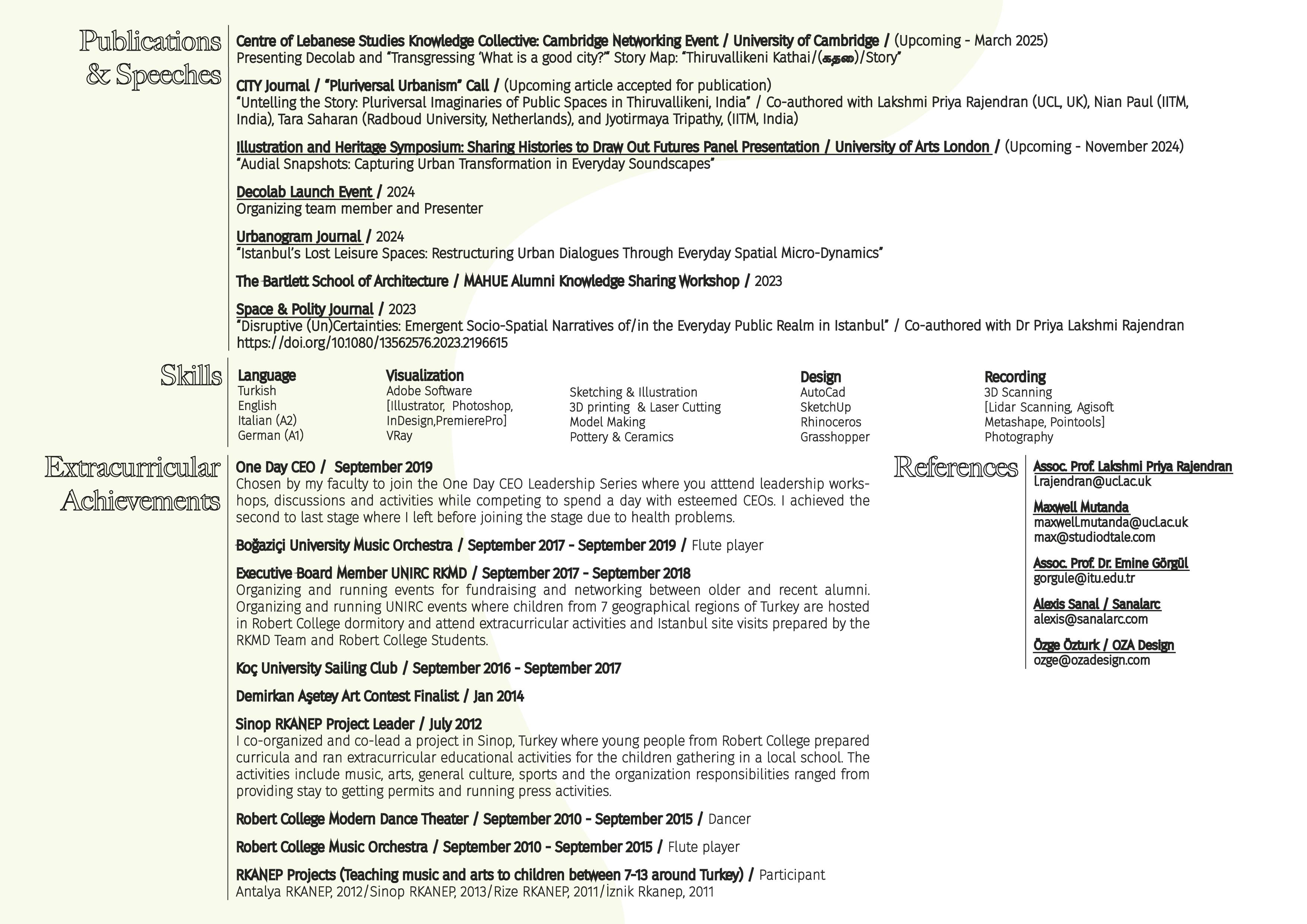 Publications & Speeches

Centre of Lebanese Studies Knowledge Collective: Cambridge Networking Event / University of Cambridge / (Upcoming - March 2025)
Presenting Decolab and "Transgressing 'What is a good city?'" Story Map: "Thiruvallikeni Kathai/(கதை)/Story"

CITY Journal / "Pluriversal Urbanism" Call / (Upcoming article accepted for publication)
"Untelling the Story: Pluriversal Imaginaries of Public Spaces in Thiruvallikeni, India" / Co-authored with Lakshmi Priya Rajendran (UCL, UK), Nian Paul (IITM, India), Tara Saharan (Radboud University, Netherlands), and Jyotirmaya Tripathy, (IITM, India)

Illustration and Heritage Symposium: Sharing Histories to Draw Out Futures Panel Presentation / University of Arts London / (Upcoming - November 2024)
"Audial Snapshots: Capturing Urban Transformation in Everyday Soundscapes"

Decolab Launch Event / 2024
Organizing team member and Presenter

Urbanogram Journal / 2024
"Istanbul's Lost Leisure Spaces: Restructuring Urban Dialogues Through Everyday Spatial Micro-Dynamics"

The Bartlett School of Architecture / MAHUE Alumni Knowledge Sharing Workshop / 2023

Space & Polity Journal / 2023
"Disruptive (Un)Certainties: Emergent Socio-Spatial Narratives of/in the Everyday Public Realm in Istanbul" / Co-authored with Dr Priya Lakshmi Rajendran
https://doi.org/10.1080/13562576.2023.2196615

Skills

Language
Turkish
English
Italian (A2)
German (A1)

Visualization
Adobe Software
[Illustrator, Photoshop, InDesign,PremierePro]
VRay

Sketching & Illustration
3D printing & Laser Cutting
Model Making
Pottery & Ceramics

Design
AutoCad
SketchUp
Rhinoceros
Grasshopper

Recording
3D Scanning
[Lidar Scanning, Agisoft Metashape, Pointools]
Photography

Extracurricular Achievements

One Day CEO / September 2019
Chosen by my faculty to join the One Day CEO Leadership Series where you atttend leadership workshops, discussions and activities while competing to spend a day with esteemed CEOs. I achieved the second to last stage where I left before joining the stage due to health problems.

Boğaziçi University Music Orchestra / September 2017 - September 2019 / Flute player

Executive Board Member UNIRC RKMD / September 2017 - September 2018
Organizing and running events for fundraising and networking between older and recent alumni. Organizing and running UNIRC events where children from 7 geographical regions of Turkey are hosted in Robert College dormitory and attend extracurricular activities and Istanbul site visits prepared by the RKMD Team and Robert College Students.

Koç University Sailing Club / September 2016 - September 2017

Demirkan Aşetey Art Contest Finalist / Jan 2014

Sinop RKANEP Project Leader / July 2012
I co-organized and co-lead a project in Sinop, Turkey where young people from Robert College prepared curricula and ran extracurricular educational activities for the children gathering in a local school. The activities include music, arts, general culture, sports and the organization responsibilities ranged from providing stay to getting permits and running press activities.

Robert College Modern Dance Theater / September 2010 - September 2015 / Dancer

Robert College Music Orchestra / September 2010 - September 2015 / Flute player

RKANEP Projects (Teaching music and arts to children between 7-13 around Turkey) / Participant
Antalya RKANEP, 2012/Sinop RKANEP, 2013/Rize RKANEP, 2011/İznik Rkanep, 2011

References

Assoc. Prof. Lakshmi Priya Rajendran
l.rajendran@ucl.ac.uk

Maxwell Mutanda
maxwell.mutanda@ucl.ac.uk
max@studiodtale.com

Assoc. Prof. Dr. Emine Görgül
gorgule@itu.edu.tr

Alexis Sanal / Sanalarc
alexis@sanalarc.com

Özge Özturk / OZA Design
ozge@ozadesign.com